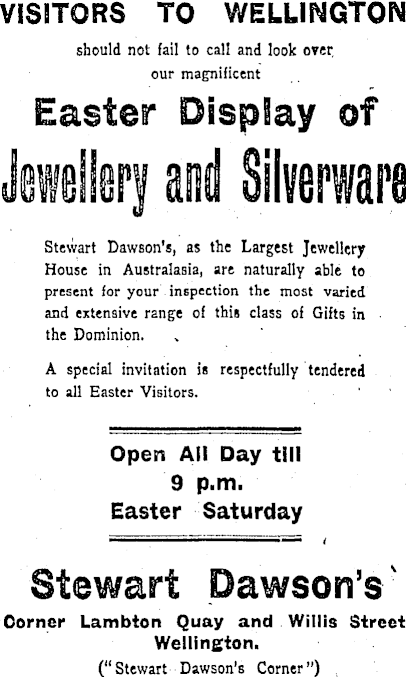 VISITORS TO WELLINGTON

should not fail to call and look over our magnificent

Easter Display of

Jewellery and Silverware

Stewart Dawson's, as the Largest Jewellery House in Australasia, are naturally able to present for your inspection the most varied and extensive range of this class of Gifts in the Dominion.

A special invitation is respectfully tendered to all Easter Visitors.

Open All Day till
9 p.m.
Easter Saturday

Stewart Dawson's

Corner Lambton Quay and Willis Street
Wellington.

("Stewart Dawson's Corner")